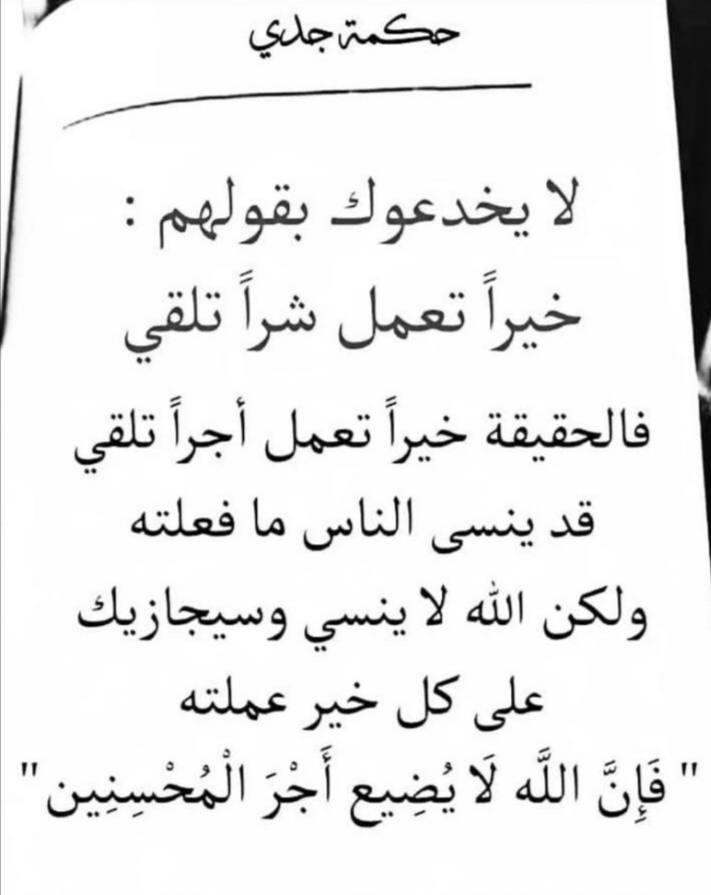 حكمة جدي

لا يخدعوك بقولهم :

خيراً تعمل شراً تلقي

فالحقيقة خيراً تعمل أجراً تلقي

قد ينسى الناس ما فعلته

ولكن الله لا ينسي وسيجازيك

على كل خير عملته

" فَإِنَّ اللَّه لَا يُضِيع أَجْرَ الْمُحْسِنِين"